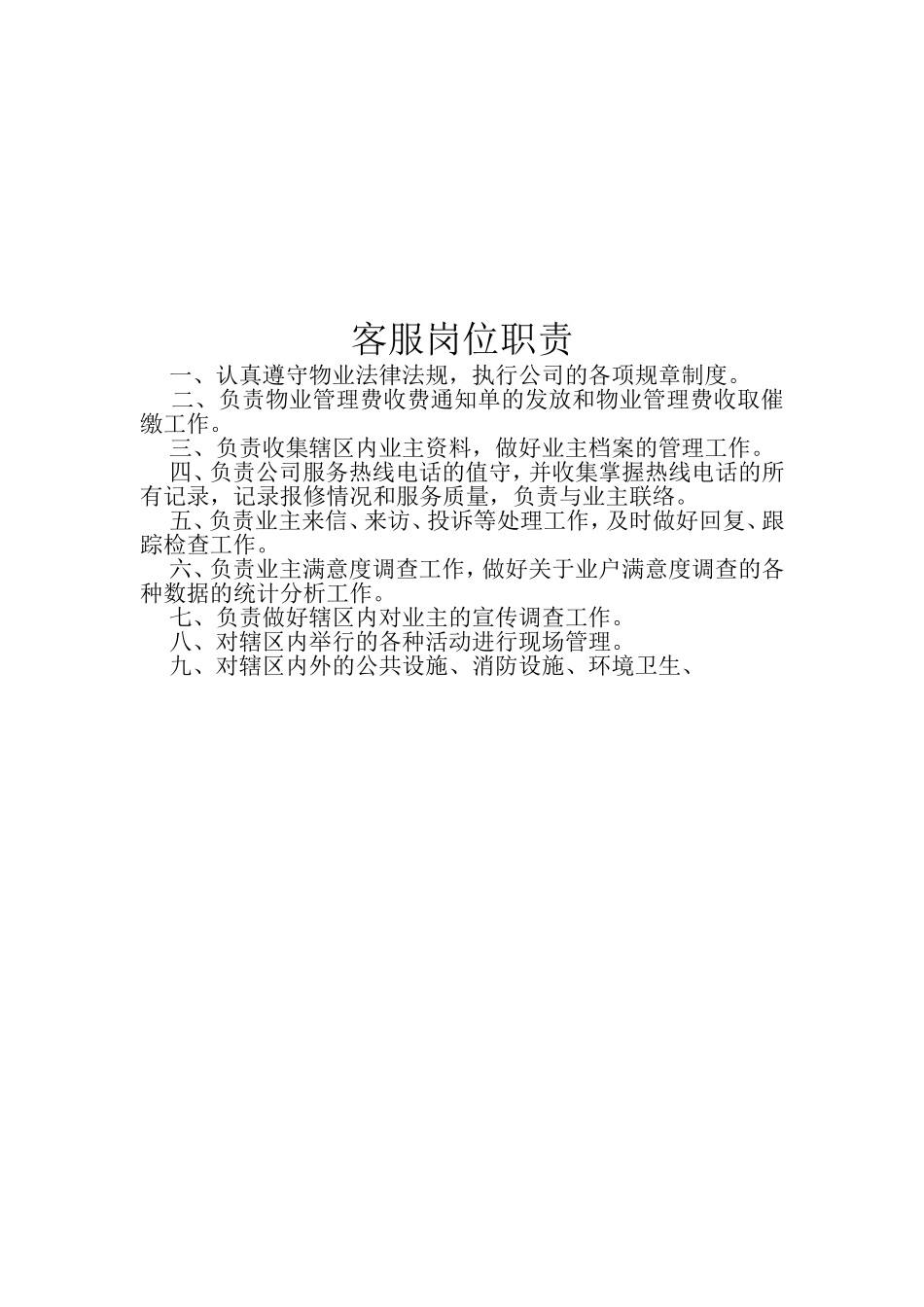 客服岗位职责

一、认真遵守物业法律法规，执行公司的各项规章制度。

二、负责物业管理费收费通知单的发放和物业管理费收取催缴工作。

三、负责收集辖区内业主资料，做好业主档案的管理工作。

四、负责公司服务热线电话的值守，并收集掌握热线电话的所有记录，记录报修情况和服务质量，负责与业主联络。

五、负责业主来信、来访、投诉等处理工作，及时做好回复、跟踪检查工作。

六、负责业主满意度调查工作，做好关于业户满意度调查的各种数据的统计分析工作。

七、负责做好辖区内对业主的宣传调查工作。

八、对辖区内举行的各种活动进行现场管理。

九、对辖区内外的公共设施、消防设施、环境卫生、